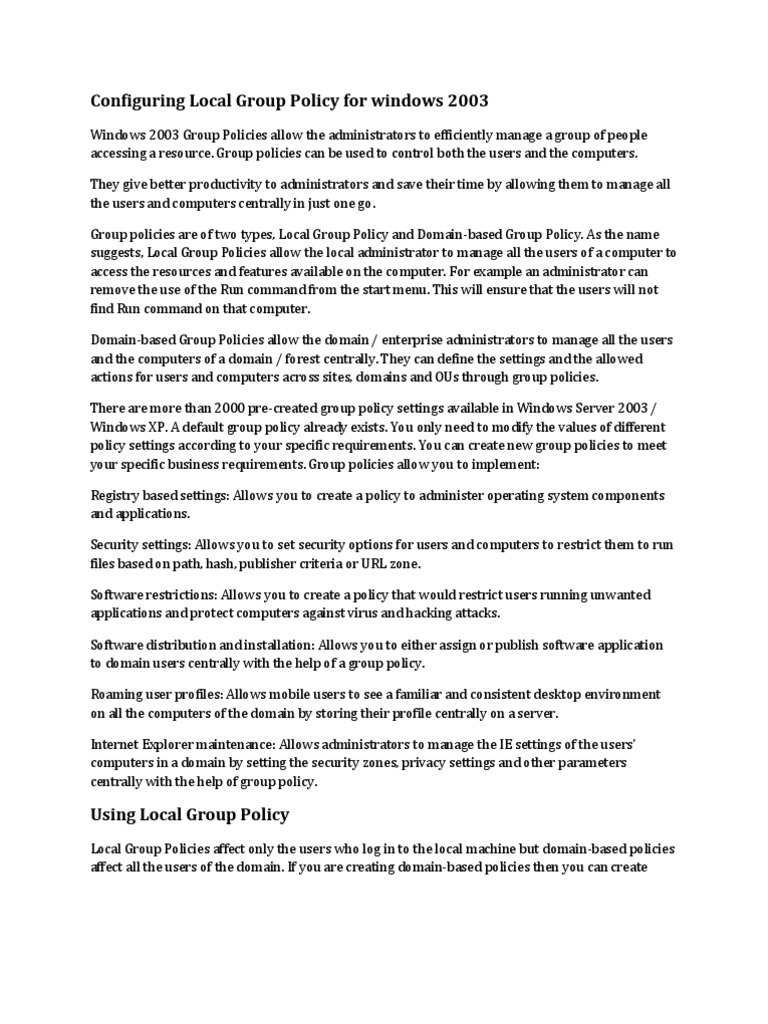 Configuring Local Group Policy for windows 2003

Windows 2003 Group Policies allow the administrators to efficiently manage a group of people accessing a resource. Group policies can be used to control both the users and the computers.

They give better productivity to administrators and save their time by allowing them to manage all the users and computers centrally in just one go.

Group policies are of two types, Local Group Policy and Domain-based Group Policy. As the name suggests, Local Group Policies allow the local administrator to manage all the users of a computer to access the resources and features available on the computer. For example an administrator can remove the use of the Run command from the start menu. This will ensure that the users will not find Run command on that computer.

Domain-based Group Policies allow the domain / enterprise administrators to manage all the users and the computers of a domain / forest centrally. They can define the settings and the allowed actions for users and computers across sites, domains and OUs through group policies.

There are more than 2000 pre-created group policy settings available in Windows Server 2003 / Windows XP. A default group policy already exists. You only need to modify the values of different policy settings according to your specific requirements. You can create new group policies to meet your specific business requirements. Group policies allow you to implement:

Registry based settings: Allows you to create a policy to administer operating system components and applications.

Security settings: Allows you to set security options for users and computers to restrict them to run files based on path, hash, publisher criteria or URL zone.

Software restrictions: Allows you to create a policy that would restrict users running unwanted applications and protect computers against virus and hacking attacks.

Software distribution and installation: Allows you to either assign or publish software application to domain users centrally with the help of a group policy.

Roaming user profiles: Allows mobile users to see a familiar and consistent desktop environment on all the computers of the domain by storing their profile centrally on a server.

Internet Explorer maintenance: Allows administrators to manage the IE settings of the users' computers in a domain by setting the security zones, privacy settings and other parameters centrally with the help of group policy.

Using Local Group Policy

Local Group Policies affect only the users who log in to the local machine but domain-based policies affect all the users of the domain. If you are creating domain-based policies then you can create